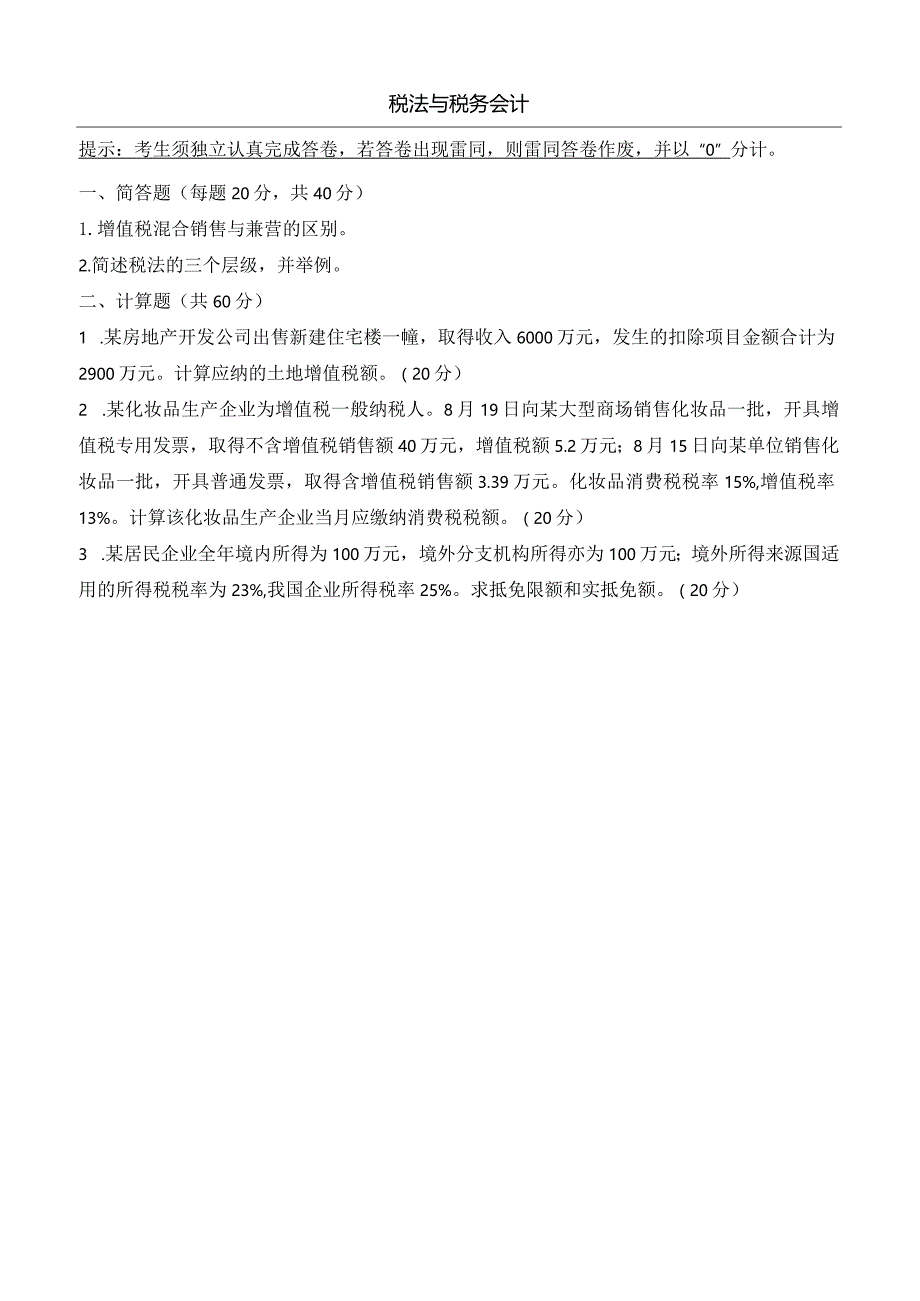 税法与税务会计

提示：考生须独立认真完成答卷，若答卷出现雷同，则雷同答卷作废，并以“0”分计。

一、简答题（每题20分，共40分）

1. 增值税混合销售与兼营的区别。

2.简述税法的三个层级，并举例。

二、计算题（共60分）

1 .某房地产开发公司出售新建住宅楼一幢，取得收入6000万元，发生的扣除项目金额合计为2900万元。计算应纳的土地增值税额。（20分）

2 .某化妆品生产企业为增值税一般纳税人。8月19日向某大型商场销售化妆品一批，开具增值税专用发票，取得不含增值税销售额40万元，增值税额5.2万元；8月15日向某单位销售化妆品一批，开具普通发票，取得含增值税销售额3.39万元。化妆品消费税税率15%,增值税率13%。计算该化妆品生产企业当月应缴纳消费税税额。（20分）

3 .某居民企业全年境内所得为100万元，境外分支机构所得亦为100万元；境外所得来源国适用的所得税税率为23%,我国企业所得税率25%。求抵免限额和实抵免额。（20分）